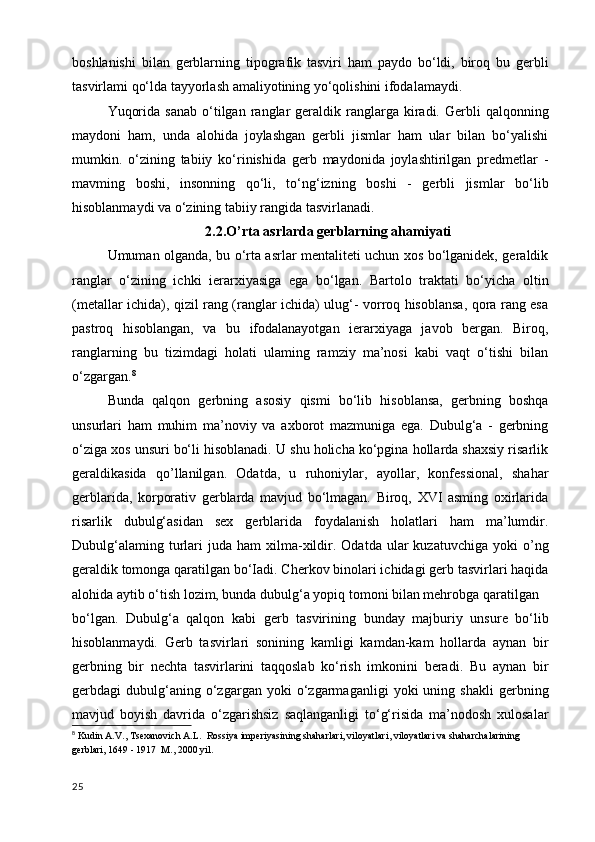 boshlanishi bilan gerblarning tipografik tasviri ham paydo bo‘ldi, biroq bu gerbli tasvirlami qo‘lda tayyorlash amaliyotining yo‘qolishini ifodalamaydi.

Yuqorida sanab o‘tilgan ranglar geraldik ranglarga kiradi. Gerbli qalqonning maydoni ham, unda alohida joylashgan gerbli jismlar ham ular bilan bo‘yalishi mumkin. o‘zining tabiiy ko‘rinishida gerb maydonida joylashtirilgan predmetlar - mavming boshi, insonning qo‘li, to‘ng‘izning boshi - gerbli jismlar bo‘lib hisoblanmaydi va o‘zining tabiiy rangida tasvirlanadi.

2.2.O’rta asrlarda gerblarning ahamiyati

Umuman olganda, bu o‘rta asrlar mentaliteti uchun xos bo‘lganidek, geraldik ranglar o‘zining ichki ierarxiyasiga ega bo‘lgan. Bartolo traktati bo‘yicha oltin (metallar ichida), qizil rang (ranglar ichida) ulug‘- vorroq hisoblansa, qora rang esa pastroq hisoblangan, va bu ifodalanayotgan ierarxiyaga javob bergan. Biroq, ranglarning bu tizimdagi holati ulaming ramziy ma’nosi kabi vaqt o‘tishi bilan o‘zgargan.$^8$

Bunda qalqon gerbning asosiy qismi bo‘lib hisoblansa, gerbning boshqa unsurlari ham muhim ma’noviy va axborot mazmuniga ega. Dubulg‘a - gerbning o‘ziga xos unsuri bo‘li hisoblanadi. U shu holicha ko‘pgina hollarda shaxsiy risarlik geraldikasida qo’llanilgan. Odatda, u ruhoniylar, ayollar, konfessional, shahar gerblarida, korporativ gerblarda mavjud bo‘lmagan. Biroq, XVI asming oxirlarida risarlik dubulg‘asidan sex gerblarida foydalanish holatlari ham ma’lumdir. Dubulg‘alaming turlari juda ham xilma-xildir. Odatda ular kuzatuvchiga yoki o’ng geraldik tomonga qaratilgan bo‘Iadi. Cherkov binolari ichidagi gerb tasvirlari haqida alohida aytib o‘tish lozim, bunda dubulg‘a yopiq tomoni bilan mehrobga qaratilgan

bo‘lgan. Dubulg‘a qalqon kabi gerb tasvirining bunday majburiy unsure bo‘lib hisoblanmaydi. Gerb tasvirlari sonining kamligi kamdan-kam hollarda aynan bir gerbning bir nechta tasvirlarini taqqoslab ko‘rish imkonini beradi. Bu aynan bir gerbdagi dubulg‘aning o‘zgargan yoki o‘zgarmaganligi yoki uning shakli gerbning mavjud boyish davrida o‘zgarishsiz saqlanganligi to‘g‘risida ma’nodosh xulosalar

$^8$ Kudin A.V., Tsexanovich A.L. Rossiya imperiyasining shaharlari, viloyatlari, viloyatlari va shaharchalarining gerblari, 1649 - 1917 M., 2000 yil.

25